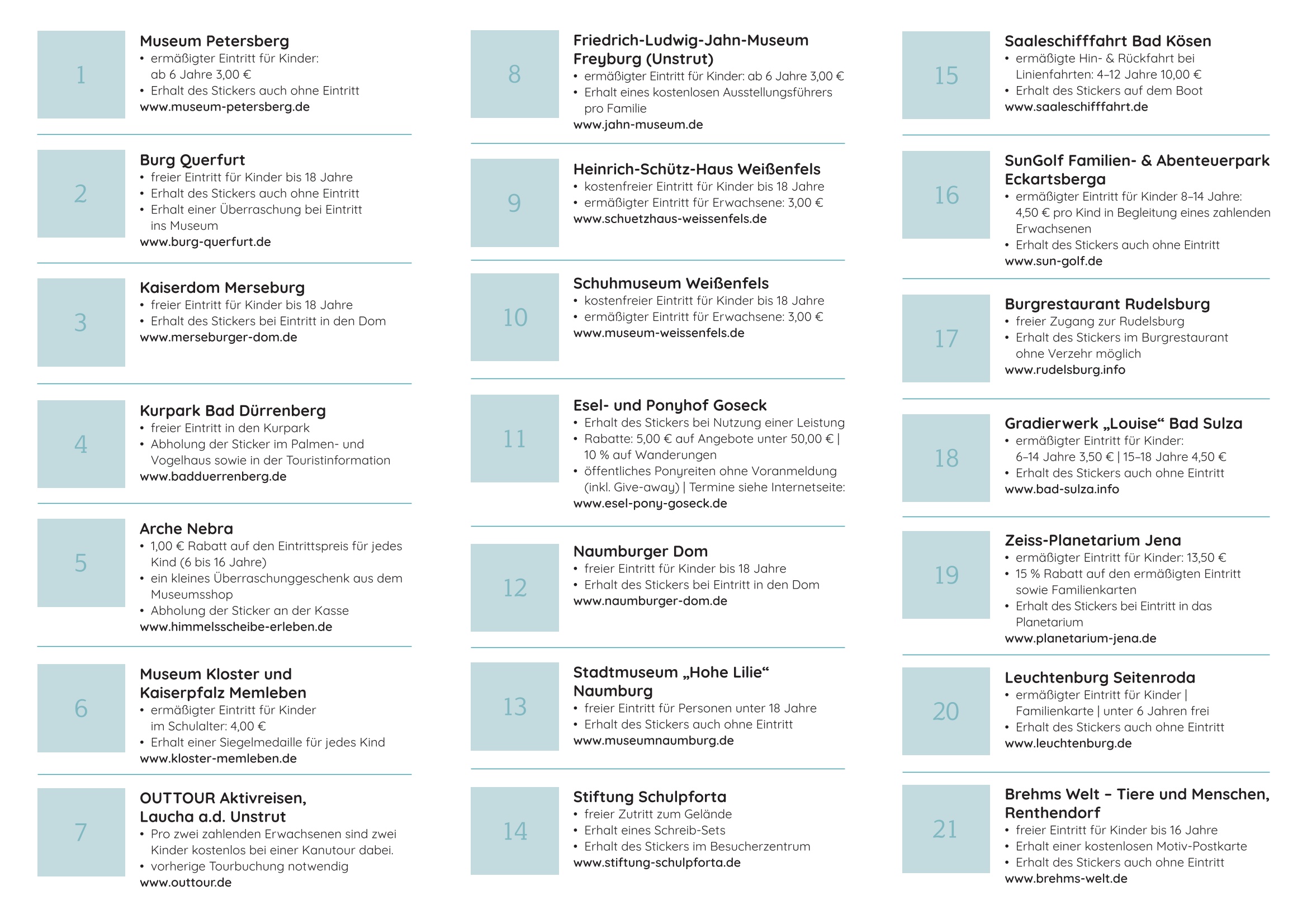 1

Museum Petersberg
• ermäßigter Eintritt für Kinder: ab 6 Jahre 3,00 €
• Erhalt des Stickers auch ohne Eintritt
www.museum-petersberg.de

2

Burg Querfurt
• freier Eintritt für Kinder bis 18 Jahre
• Erhalt des Stickers auch ohne Eintritt
• Erhalt einer Überraschung bei Eintritt ins Museum
www.burg-querfurt.de

3

Kaiserdom Merseburg
• freier Eintritt für Kinder bis 18 Jahre
• Erhalt des Stickers bei Eintritt in den Dom
www.merseburger-dom.de

4

Kurpark Bad Dürrenberg
• freier Eintritt in den Kurpark
• Abholung der Sticker im Palmen- und Vogelhaus sowie in der Touristinformation
www.badduerrenberg.de

5

Arche Nebra
• 1,00 € Rabatt auf den Eintrittspreis für jedes Kind (6 bis 16 Jahre)
• ein kleines Überraschunggeschenk aus dem Museumsshop
• Abholung der Sticker an der Kasse
www.himmelsscheibe-erleben.de

6

Museum Kloster und Kaiserpfalz Memleben
• ermäßigter Eintritt für Kinder im Schulalter: 4,00 €
• Erhalt einer Siegelmedaille für jedes Kind
www.kloster-memleben.de

7

OUTTOUR Aktivreisen, Laucha a.d. Unstrut
• Pro zwei zahlenden Erwachsenen sind zwei Kinder kostenlos bei einer Kanutour dabei.
• vorherige Tourbuchung notwendig
www.outtour.de

8

Friedrich-Ludwig-Jahn-Museum Freyburg (Unstrut)
• ermäßigter Eintritt für Kinder: ab 6 Jahre 3,00 €
• Erhalt eines kostenlosen Ausstellungsführers pro Familie
www.jahn-museum.de

9

Heinrich-Schütz-Haus Weißenfels
• kostenfreier Eintritt für Kinder bis 18 Jahre
• ermäßigter Eintritt für Erwachsene: 3,00 €
www.schuetzhaus-weissenfels.de

10

Schuhmuseum Weißenfels
• kostenfreier Eintritt für Kinder bis 18 Jahre
• ermäßigter Eintritt für Erwachsene: 3,00 €
www.museum-weissenfels.de

11

Esel- und Ponyhof Goseck
• Erhalt des Stickers bei Nutzung einer Leistung
• Rabatte: 5,00 € auf Angebote unter 50,00 € | 10 % auf Wanderungen
• öffentliches Ponyreiten ohne Voranmeldung (inkl. Give-away) | Termine siehe Internetseite:
www.esel-pony-goseck.de

12

Naumburger Dom
• freier Eintritt für Kinder bis 18 Jahre
• Erhalt des Stickers bei Eintritt in den Dom
www.naumburger-dom.de

13

Stadtmuseum „Hohe Lilie“ Naumburg
• freier Eintritt für Personen unter 18 Jahre
• Erhalt des Stickers auch ohne Eintritt
www.museumnaumburg.de

14

Stiftung Schulpforta
• freier Zutritt zum Gelände
• Erhalt eines Schreib-Sets
• Erhalt des Stickers im Besucherzentrum
www.stiftung-schulpforta.de

15

Saaleschifffahrt Bad Kösen
• ermäßigte Hin- & Rückfahrt bei Linienfahrten: 4–12 Jahre 10,00 €
• Erhalt des Stickers auf dem Boot
www.saaleschifffahrt.de

16

SunGolf Familien- & Abenteuerpark Eckartsberga
• ermäßigter Eintritt für Kinder 8–14 Jahre: 4,50 € pro Kind in Begleitung eines zahlenden Erwachsenen
• Erhalt des Stickers auch ohne Eintritt
www.sun-golf.de

17

Burgrestaurant Rudelsburg
• freier Zugang zur Rudelsburg
• Erhalt des Stickers im Burgrestaurant ohne Verzehr möglich
www.rudelsburg.info

18

Gradierwerk „Louise“ Bad Sulza
• ermäßigter Eintritt für Kinder: 6–14 Jahre 3,50 € | 15–18 Jahre 4,50 €
• Erhalt des Stickers auch ohne Eintritt
www.bad-sulza.info

19

Zeiss-Planetarium Jena
• ermäßigter Eintritt für Kinder: 13,50 €
• 15 % Rabatt auf den ermäßigten Eintritt sowie Familienkarten
• Erhalt des Stickers bei Eintritt in das Planetarium
www.planetarium-jena.de

20

Leuchtenburg Seitenroda
• ermäßigter Eintritt für Kinder | Familienkarte | unter 6 Jahren frei
• Erhalt des Stickers auch ohne Eintritt
www.leuchtenburg.de

21

Brehms Welt – Tiere und Menschen, Renthendorf
• freier Eintritt für Kinder bis 16 Jahre
• Erhalt einer kostenlosen Motiv-Postkarte
• Erhalt des Stickers auch ohne Eintritt
www.brehms-welt.de